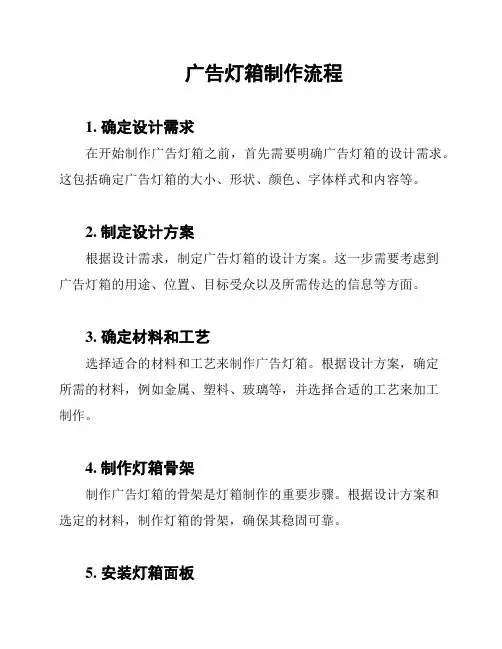 广告灯箱制作流程

1. 确定设计需求

在开始制作广告灯箱之前，首先需要明确广告灯箱的设计需求。这包括确定广告灯箱的大小、形状、颜色、字体样式和内容等。

2. 制定设计方案

根据设计需求，制定广告灯箱的设计方案。这一步需要考虑到广告灯箱的用途、位置、目标受众以及所需传达的信息等方面。

3. 确定材料和工艺

选择适合的材料和工艺来制作广告灯箱。根据设计方案，确定所需的材料，例如金属、塑料、玻璃等，并选择合适的工艺来加工制作。

4. 制作灯箱骨架

制作广告灯箱的骨架是灯箱制作的重要步骤。根据设计方案和选定的材料，制作灯箱的骨架，确保其稳固可靠。

5. 安装灯箱面板